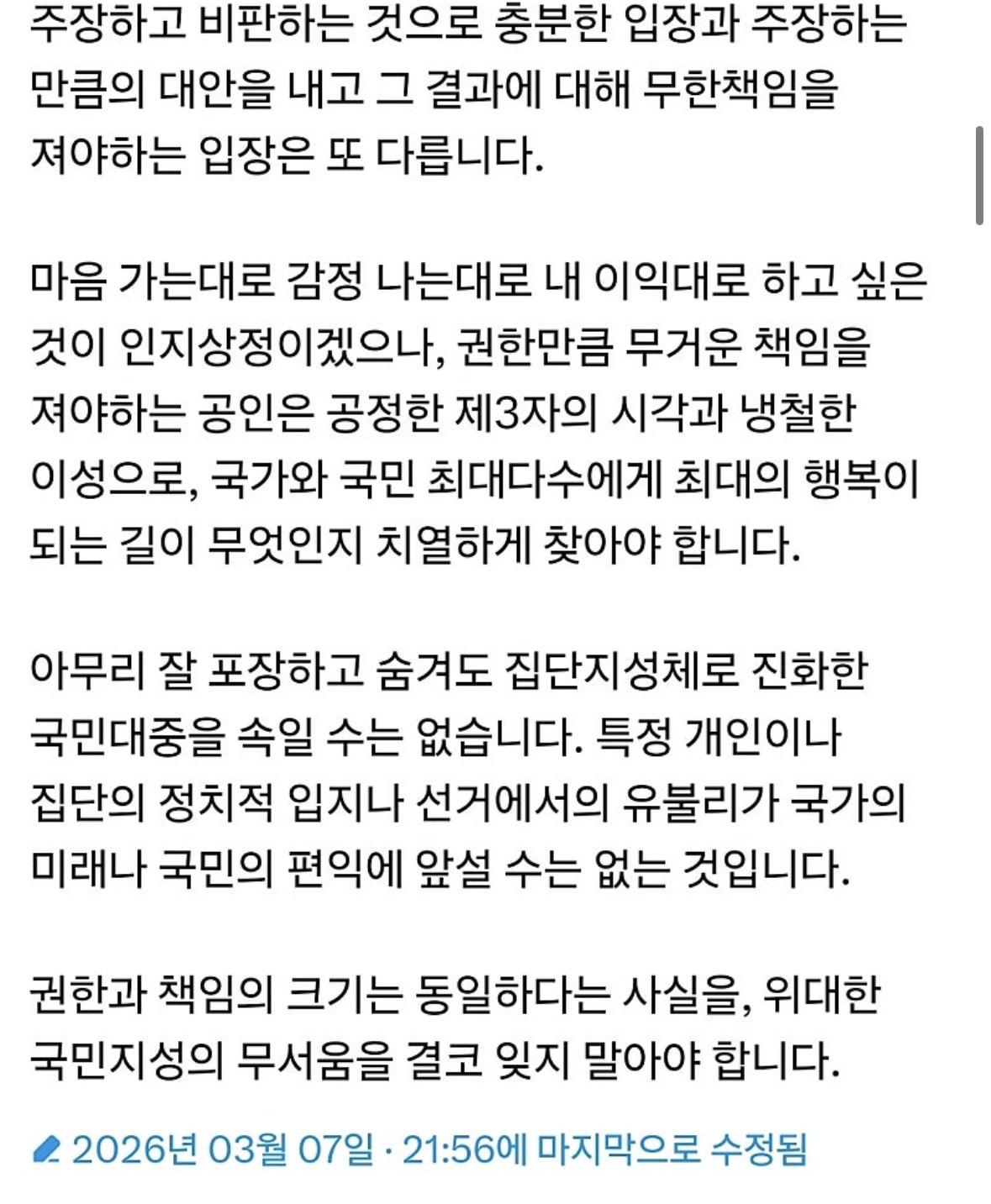 주장하고 비판하는 것으로 충분한 입장과 주장하는 만큼의 대안을 내고 그 결과에 대해 무한책임을 져야하는 입장은 또 다릅니다.

마음 가는대로 감정 나는대로 내 이익대로 하고 싶은 것이 인지상정이겠으나, 권한만큼 무거운 책임을 져야하는 공인은 공정한 제3자의 시각과 냉철한 이성으로, 국가와 국민 최대다수에게 최대의 행복이 되는 길이 무엇인지 치열하게 찾아야 합니다.

아무리 잘 포장하고 숨겨도 집단지성체로 진화한 국민대중을 속일 수는 없습니다. 특정 개인이나 집단의 정치적 입지나 선거에서의 유불리가 국가의 미래나 국민의 편익에 앞설 수는 없는 것입니다.

권한과 책임의 크기는 동일하다는 사실을, 위대한 국민지성의 무서움을 결코 잊지 말아야 합니다.

2026년 03월 07일 · 21:56에 마지막으로 수정됨